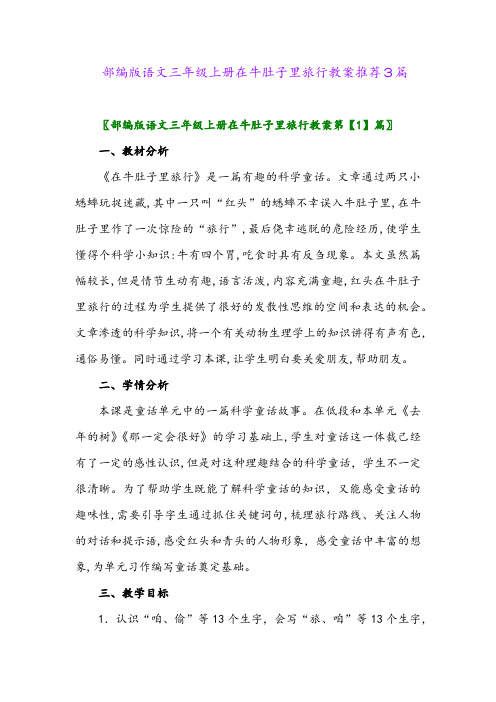 部编版语文三年级上册在牛肚子里旅行教案推荐3篇

〖部编版语文三年级上册在牛肚子里旅行教案第【1】篇〗

一、教材分析

《在牛肚子里旅行》是一篇有趣的科学童话。文章通过两只小蟋蟀玩捉迷藏，其中一只叫“红头”的蟋蟀不幸误入牛肚子里，在牛肚子里作了一次惊险的“旅行”，最后侥幸逃脱的危险经历，使学生懂得个科学小知识：牛有四个胃，吃食时具有反刍现象。本文虽然篇幅较长，但是情节生动有趣，语言活泼，内容充满童趣，红头在牛肚子里旅行的过程为学生提供了很好的发散性思维的空间和表达的机会。文章渗透的科学知识，将一个有关动物生理学上的知识讲得有声有色，通俗易懂。同时通过学习本课，让学生明白要关爱朋友，帮助朋友。

二、学情分析

本课是童话单元中的一篇科学童话故事。在低段和本单元《去年的树》《那一定会很好》的学习基础上，学生对童话这一体裁已经有了一定的感性认识，但是对这种理趣结合的科学童话，学生不一定很清晰。为了帮助学生既能了解科学童话的知识，又能感受童话的趣味性，需要引导学生通过抓住关键词句，梳理旅行路线、关注人物的对话和提示语，感受红头和青头的人物形象，感受童话中丰富的想象，为单元习作编写童话奠定基础。

三、教学目标

1. 认识“咱、偷”等13个生字，会写“旅、咱”等13个生字，